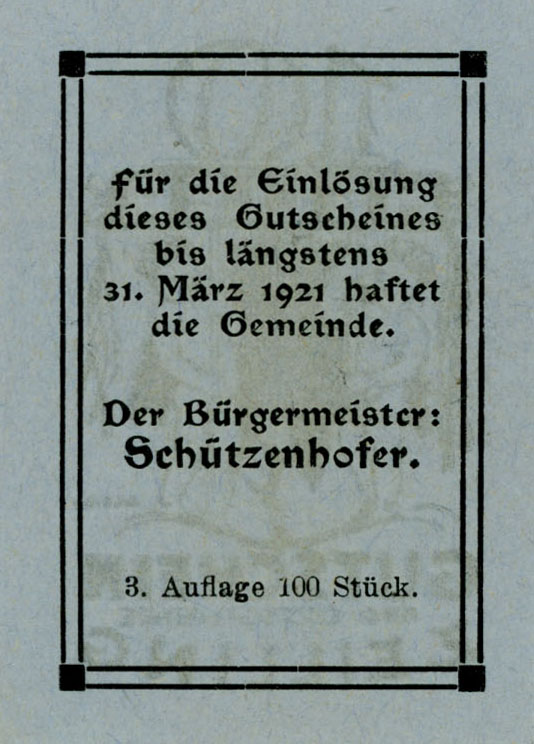 Für die Einlösung dieses Gutscheines bis längstens 31. März 1921 haftet die Gemeinde.

Der Bürgermeister:
Schützenhofer.

3. Auflage 100 Stück.